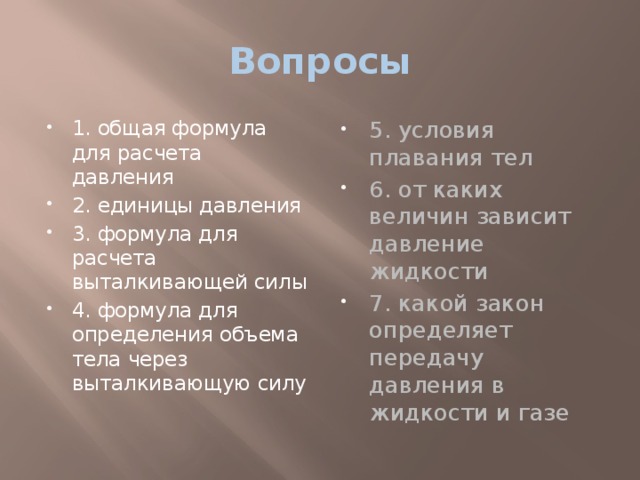 Вопросы

- 1. общая формула для расчета давления
- 2. единицы давления
- 3. формула для расчета выталкивающей силы
- 4. формула для определения объема тела через выталкивающую силу

- 5. условия плавания тел
- 6. от каких величин зависит давление жидкости
- 7. какой закон определяет передачу давления в жидкости и газе